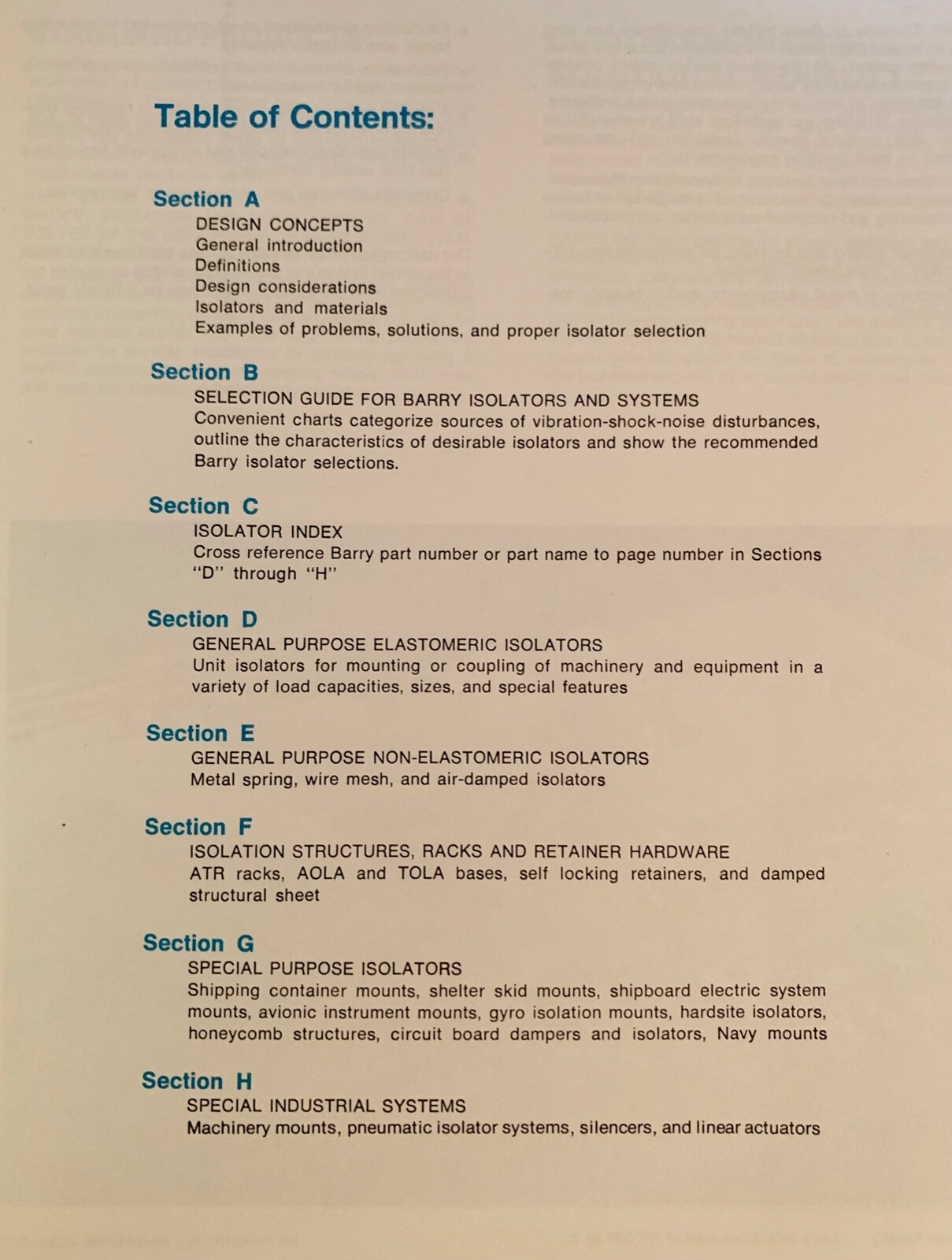 Table of Contents:

Section A
DESIGN CONCEPTS
General introduction
Definitions
Design considerations
Isolators and materials
Examples of problems, solutions, and proper isolator selection

Section B
SELECTION GUIDE FOR BARRY ISOLATORS AND SYSTEMS
Convenient charts categorize sources of vibration-shock-noise disturbances, outline the characteristics of desirable isolators and show the recommended Barry isolator selections.

Section C
ISOLATOR INDEX
Cross reference Barry part number or part name to page number in Sections "D" through "H"

Section D
GENERAL PURPOSE ELASTOMERIC ISOLATORS
Unit isolators for mounting or coupling of machinery and equipment in a variety of load capacities, sizes, and special features

Section E
GENERAL PURPOSE NON-ELASTOMERIC ISOLATORS
Metal spring, wire mesh, and air-damped isolators

Section F
ISOLATION STRUCTURES, RACKS AND RETAINER HARDWARE
ATR racks, AOLA and TOLA bases, self locking retainers, and damped structural sheet

Section G
SPECIAL PURPOSE ISOLATORS
Shipping container mounts, shelter skid mounts, shipboard electric system mounts, avionic instrument mounts, gyro isolation mounts, hardsite isolators, honeycomb structures, circuit board dampers and isolators, Navy mounts

Section H
SPECIAL INDUSTRIAL SYSTEMS
Machinery mounts, pneumatic isolator systems, silencers, and linear actuators